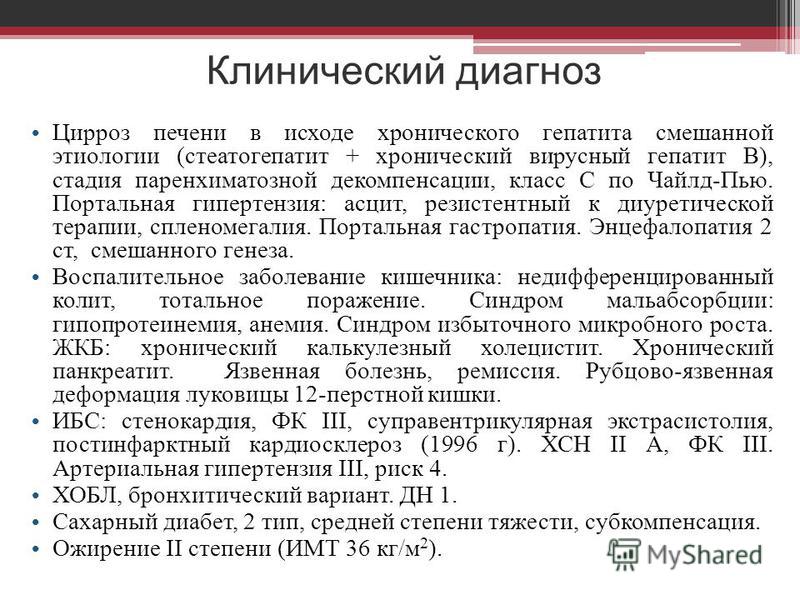 Клинический диагноз

• Цирроз печени в исходе хронического гепатита смешанной этиологии (стеатогепатит + хронический вирусный гепатит В), стадия паренхиматозной декомпенсации, класс С по Чайлд-Пью. Портальная гипертензия: асцит, резистентный к диуретической терапии, спленомегалия. Портальная гастропатия. Энцефалопатия 2 ст, смешанного генеза.

• Воспалительное заболевание кишечника: недифференцированный колит, тотальное поражение. Синдром мальабсорбции: гипопротеинемия, анемия. Синдром избыточного микробного роста. ЖКБ: хронический калькулезный холецистит. Хронический панкреатит. Язвенная болезнь, ремиссия. Рубцово-язвенная деформация луковицы 12-перстной кишки.

• ИБС: стенокардия, ФК III, суправентрикулярная экстрасистолия, постинфарктный кардиосклероз (1996 г). ХСН II А, ФК III. Артериальная гипертензия III, риск 4.

• ХОБЛ, бронхитический вариант. ДН 1.

• Сахарный диабет, 2 тип, средней степени тяжести, субкомпенсация.

• Ожирение II степени (ИМТ 36 кг/м$^2$).

MyShared